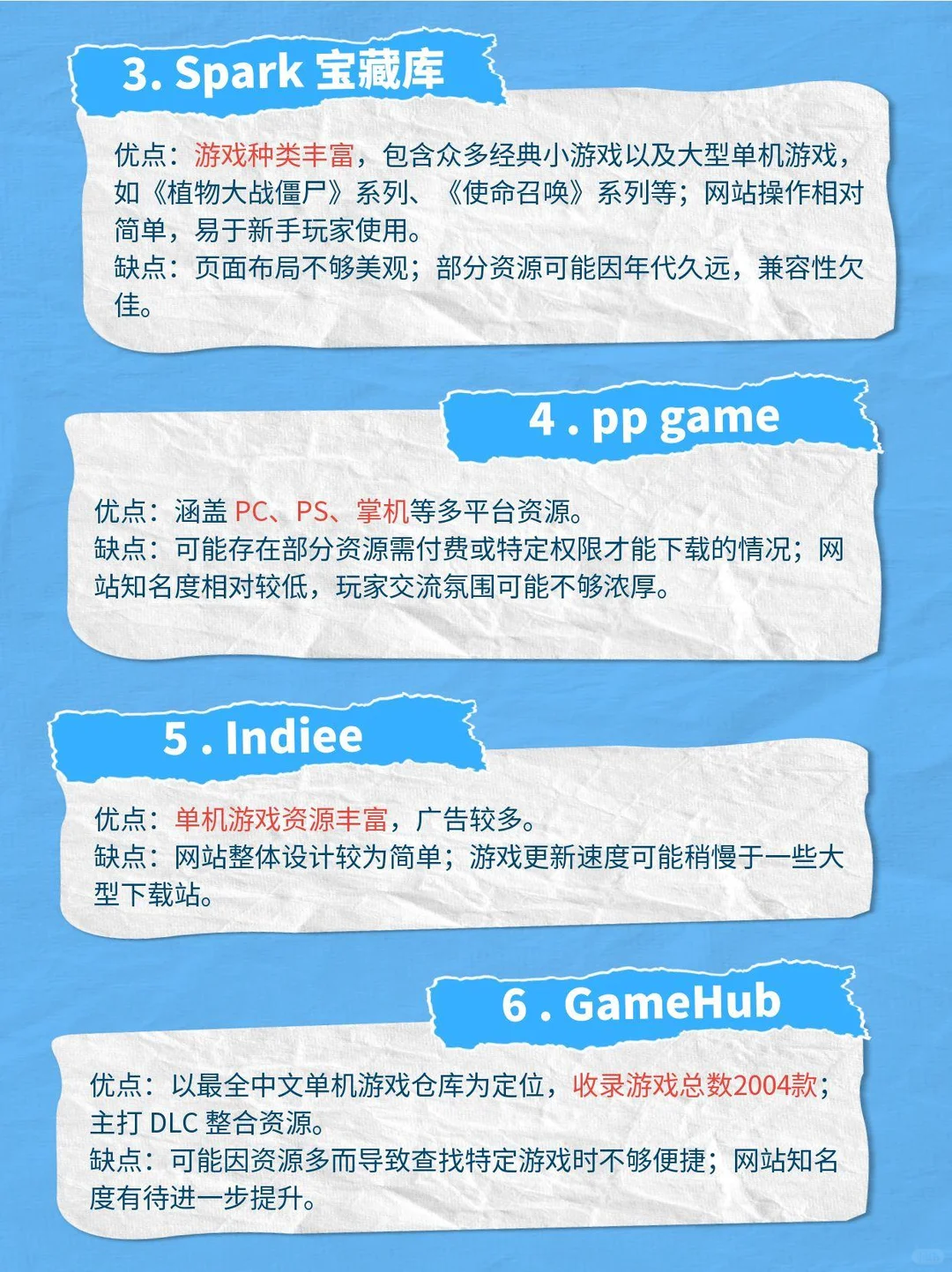 3. Spark 宝藏库

优点：游戏种类丰富，包含众多经典小游戏以及大型单机游戏，如《植物大战僵尸》系列、《使命召唤》系列等；网站操作相对简单，易于新手玩家使用。
缺点：页面布局不够美观；部分资源可能因年代久远，兼容性欠佳。

4 . pp game

优点：涵盖 PC、PS、掌机等多平台资源。
缺点：可能存在部分资源需付费或特定权限才能下载的情况；网站知名度相对较低，玩家交流氛围可能不够浓厚。

5 . Indiee

优点：单机游戏资源丰富，广告较多。
缺点：网站整体设计较为简单；游戏更新速度可能稍慢于一些大型下载站。

6 . GameHub

优点：以最全中文单机游戏仓库为定位，收录游戏总数2004款；主打 DLC 整合资源。
缺点：可能因资源多而导致查找特定游戏时不够便捷；网站知名度有待进一步提升。